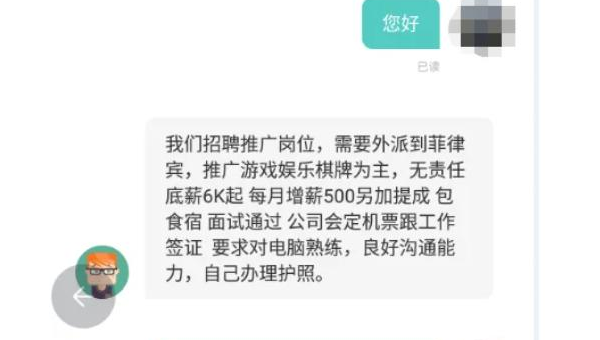 您好

已读

我们招聘推广岗位，需要外派到菲律宾，推广游戏娱乐棋牌为主，无责任底薪6K起 每月增薪500另加提成 包食宿 面试通过 公司会定机票跟工作签证 要求对电脑熟练，良好沟通能力，自己办理护照。